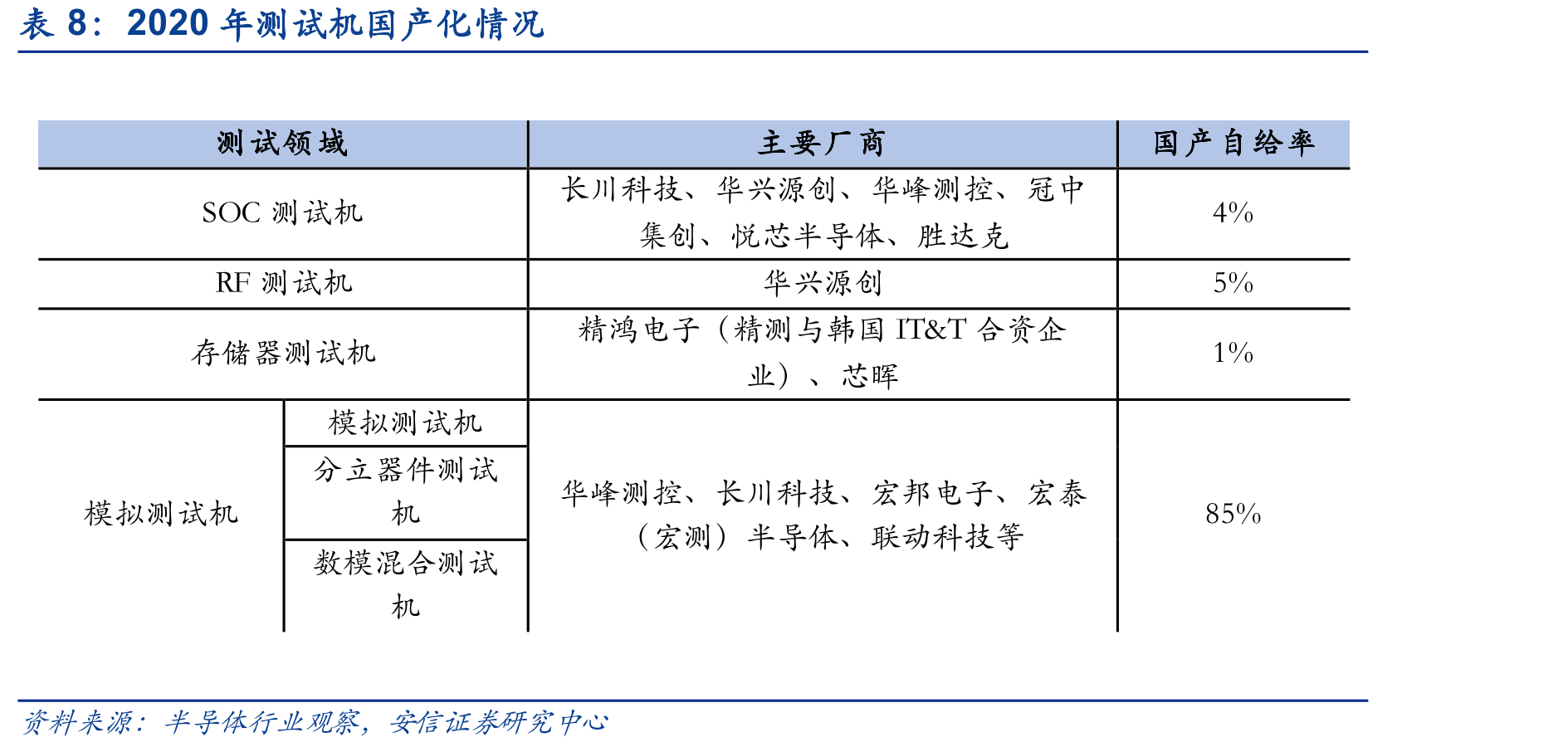 表 8：2020 年测试机国产化情况

| 测试领域 | | 主要厂商 | 国产自给率 |
|---|---|---|---|
| SOC 测试机 | | 长川科技、华兴源创、华峰测控、冠中集创、悦芯半导体、胜达克 | 4% |
| RF 测试机 | | 华兴源创 | 5% |
| 存储器测试机 | | 精鸿电子（精测与韩国 IT&T 合资企业）、芯晖 | 1% |
| 模拟测试机 | 模拟测试机 | 华峰测控、长川科技、宏邦电子、宏泰（宏测）半导体、联动科技等 | 85% |
| | 分立器件测试机 | | |
| | 数模混合测试机 | | |

资料来源：半导体行业观察，安信证券研究中心